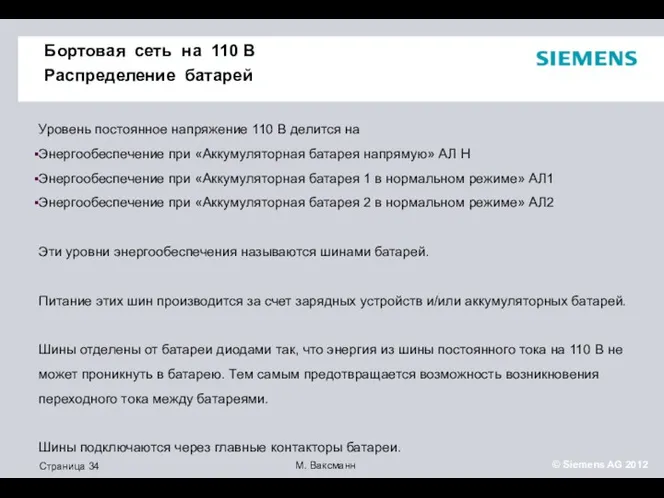 Бортовая сеть на 110 В
Распределение батарей

SIEMENS

Уровень постоянное напряжение 110 В делится на
▪Энергообеспечение при «Аккумуляторная батарея напрямую» АЛ Н
▪Энергообеспечение при «Аккумуляторная батарея 1 в нормальном режиме» АЛ1
▪Энергообеспечение при «Аккумуляторная батарея 2 в нормальном режиме» АЛ2

Эти уровни энергообеспечения называются шинами батарей.

Питание этих шин производится за счет зарядных устройств и/или аккумуляторных батарей.

Шины отделены от батареи диодами так, что энергия из шины постоянного тока на 110 В не может проникнуть в батарею. Тем самым предотвращается возможность возникновения переходного тока между батареями.

Шины подключаются через главные контакторы батареи.

Страница 34

М. Ваксманн

© Siemens AG 2012